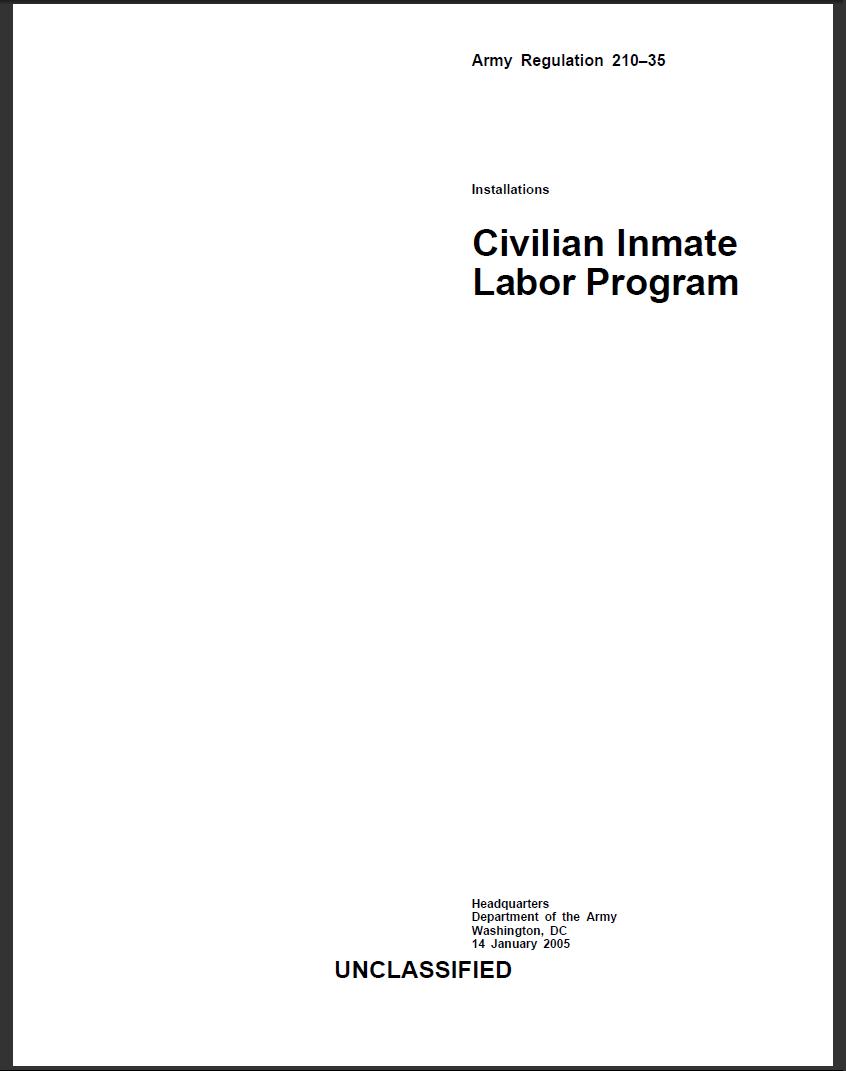 Army Regulation 210–35

Installations

Civilian Inmate Labor Program

Headquarters
Department of the Army
Washington, DC
14 January 2005

UNCLASSIFIED